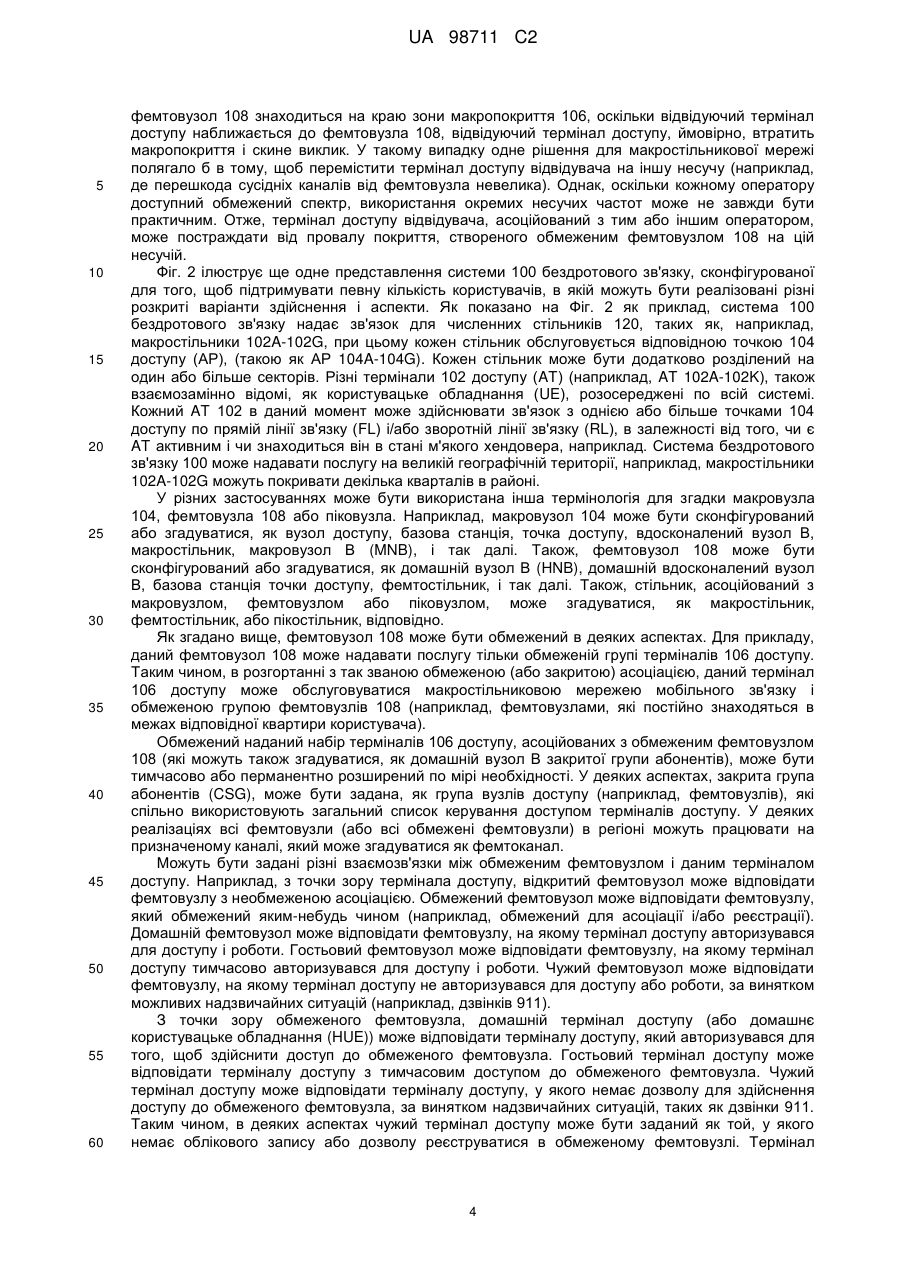 UA 98711 C2

фемтовузол 108 знаходиться на краю зони макропокриття 106, оскільки відвідуючий термінал доступу наближається до фемтовузла 108, відвідуючий термінал доступу, ймовірно, втратить макропокриття і скине виклик. У такому випадку одне рішення для макростільникової мережі полягало б в тому, щоб перемістити термінал доступу відвідувача на іншу несучу (наприклад, де перешкода сусідніх каналів від фемтовузла невелика). Однак, оскільки кожному оператору доступний обмежений спектр, використання окремих несучих частот може не завжди бути практичним. Отже, термінал доступу відвідувача, асоційований з тим або іншим оператором, може постраждати від провалу покриття, створеного обмеженим фемтовузлом 108 на цій несучій.

Фіг. 2 ілюструє ще одне представлення системи 100 бездротового зв'язку, сконфігурованої для того, щоб підтримувати певну кількість користувачів, в якій можуть бути реалізовані різні розкриті варіанти здійснення і аспекти. Як показано на Фіг. 2 як приклад, система 100 бездротового зв'язку надає зв'язок для численних стільників 120, таких як, наприклад, макростільники 102A-102G, при цьому кожен стільник обслуговується відповідною точкою 104 доступу (AP), (такою як AP 104A-104G). Кожен стільник може бути додатково розділений на один або більше секторів. Різні термінали 102 доступу (AT) (наприклад, AT 102A-102K), також взаємозамінно відомі, як користувацьке обладнання (UE), розосереджені по всій системі. Кожний AT 102 в даний момент може здійснювати зв'язок з однією або більше точками 104 доступу по прямій лінії зв'язку (FL) і/або зворотній лінії зв'язку (RL), в залежності від того, чи є AT активним і чи знаходиться він в стані м'якого хендовера, наприклад. Система бездротового зв'язку 100 може надавати послугу на великій географічній території, наприклад, макростільники 102A-102G можуть покривати декілька кварталів в районі.

У різних застосуваннях може бути використана інша термінологія для згадки макровузла 104, фемтовузла 108 або піковузла. Наприклад, макровузол 104 може бути сконфігурований або згадуватися, як вузол доступу, базова станція, точка доступу, вдосконалений вузол B, макростільник, макровузол B (MNB), і так далі. Також, фемтовузол 108 може бути сконфігурований або згадуватися, як домашній вузол B (HNB), домашній вдосконалений вузол B, базова станція точки доступу, фемтостільник, і так далі. Також, стільник, асоційований з макровузлом, фемтовузлом або піковузлом, може згадуватися, як макростільник, фемтостільник, або пікостільник, відповідно.

Як згадано вище, фемтовузол 108 може бути обмежений в деяких аспектах. Для прикладу, даний фемтовузол 108 може надавати послугу тільки обмеженій групі терміналів 106 доступу. Таким чином, в розгортанні з так званою обмеженою (або закритою) асоціацією, даний термінал 106 доступу може обслуговуватися макростільниковою мережею мобільного зв'язку і обмеженою групою фемтовузлів 108 (наприклад, фемтовузлами, які постійно знаходяться в межах відповідної квартири користувача).

Обмежений наданий набір терміналів 106 доступу, асоційованих з обмеженим фемтовузлом 108 (які можуть також згадуватися, як домашній вузол B закритої групи абонентів), може бути тимчасово або перманентно розширений по мірі необхідності. У деяких аспектах, закрита група абонентів (CSG), може бути задана, як група вузлів доступу (наприклад, фемтовузлів), які спільно використовують загальний список керування доступом терміналів доступу. У деяких реалізаціях всі фемтовузли (або всі обмежені фемтовузли) в регіоні можуть працювати на призначеному каналі, який може згадуватися як фемтоканал.

Можуть бути задані різні взаємозв'язки між обмеженим фемтовузлом і даним терміналом доступу. Наприклад, з точки зору термінала доступу, відкритий фемтовузол може відповідати фемтовузлу з необмеженою асоціацією. Обмежений фемтовузол може відповідати фемтовузлу, який обмежений яким-небудь чином (наприклад, обмежений для асоціації і/або реєстрації). Домашній фемтовузол може відповідати фемтовузлу, на якому термінал доступу авторизувався для доступу і роботи. Гостьовий фемтовузол може відповідати фемтовузлу, на якому термінал доступу тимчасово авторизувався для доступу і роботи. Чужий фемтовузол може відповідати фемтовузлу, на якому термінал доступу не авторизувався для доступу або роботи, за винятком можливих надзвичайних ситуацій (наприклад, дзвінків 911).

З точки зору обмеженого фемтовузла, домашній термінал доступу (або домашнє користувацьке обладнання (HUE)) може відповідати терміналу доступу, який авторизувався для того, щоб здійснити доступ до обмеженого фемтовузла. Гостьовий термінал доступу може відповідати терміналу доступу з тимчасовим доступом до обмеженого фемтовузла. Чужий термінал доступу може відповідати терміналу доступу, у якого немає дозволу для здійснення доступу до обмеженого фемтовузла, за винятком надзвичайних ситуацій, таких як дзвінки 911. Таким чином, в деяких аспектах чужий термінал доступу може бути заданий як той, у якого немає облікового запису або дозволу реєструватися в обмеженому фемтовузлі. Термінал

5
10
15
20
25
30
35
40
45
50
55
60

4